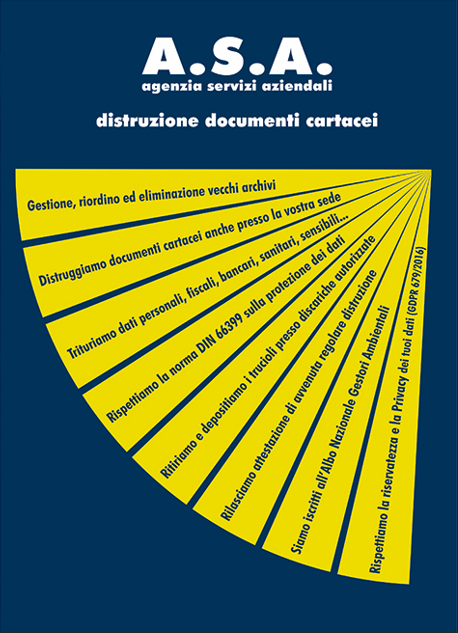 A.S.A.
agenzia servizi aziendali

distruzione documenti cartacei

Gestione, riordino ed eliminazione vecchi archivi

Distruggiamo documenti cartacei anche presso la vostra sede

Trituriamo dati personali, fiscali, bancari, sanitari, sensibili...

Rispettiamo la norma DIN 66399 sulla protezione dei dati

Ritiriamo e depositiamo i trucioli presso discariche autorizzate

Rilasciamo attestazione di avvenuta regolare distruzione

Siamo iscritti all'Albo Nazionale Gestori Ambientali

Rispettiamo la riservatezza e la Privacy dei tuoi dati (GDPR 679/2016)